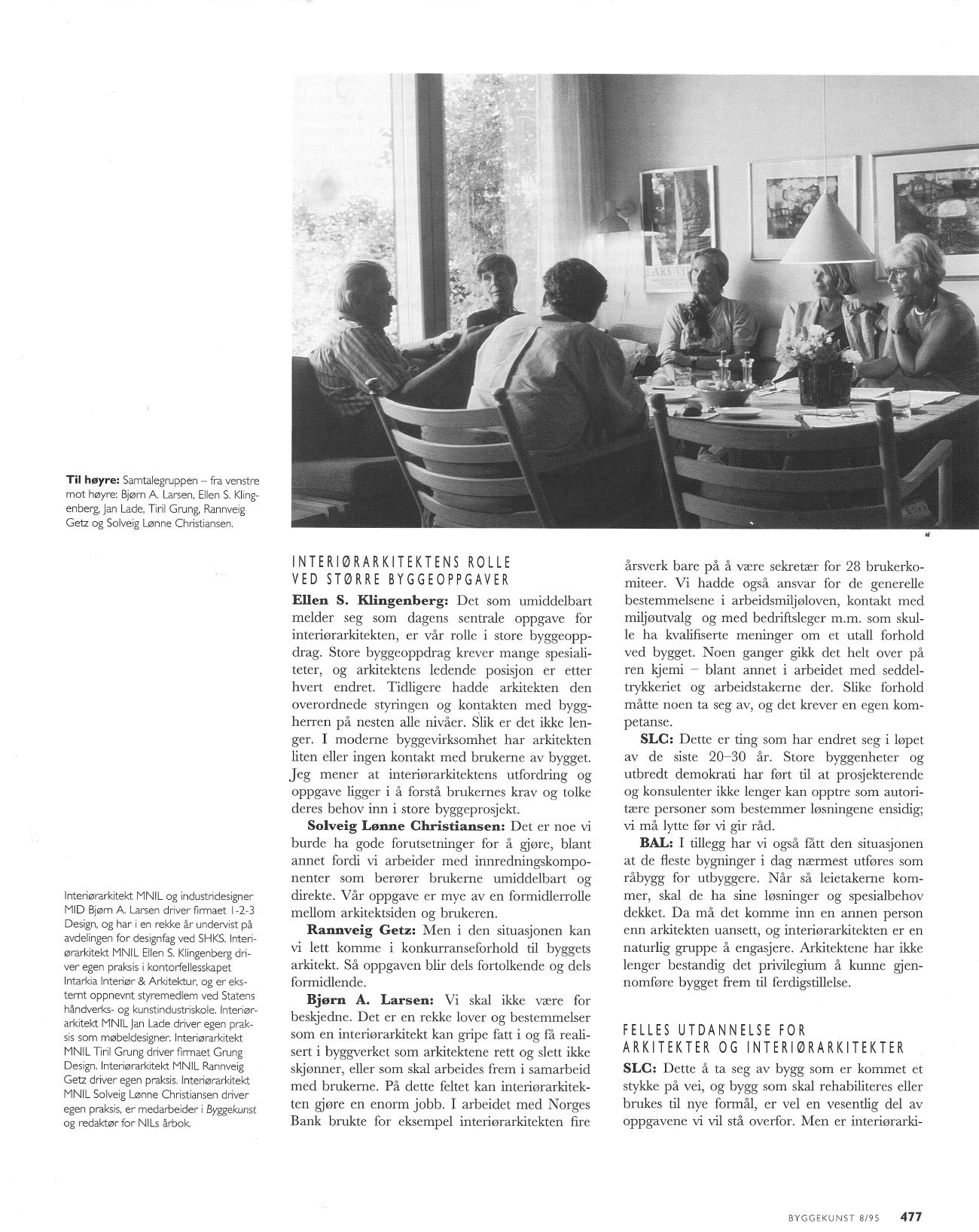 Til høyre: Samtalegruppen – fra venstre mot høyre: Bjørn A. Larsen, Ellen S. Klingenberg, Jan Lade, Tiril Grung, Rannveig Getz og Solveig Lønne Christiansen.

Interiørarkitekt MNIL og industridesigner MID Bjørn A. Larsen driver firmaet 1-2-3 Design, og har i en rekke år undervist på avdelingen for designfag ved SHKS. Interiørarkitekt MNIL Ellen S. Klingenberg driver egen praksis i kontorfellesskapet Intarkia Interiør & Arkitektur, og er eksternt oppnevnt styremedlem ved Statens håndverks- og kunstindustriskole. Interiørarkitekt MNIL Jan Lade driver egen praksis som møbeldesigner. Interiørarkitekt MNIL Tiril Grung driver firmaet Grung Design. Interiørarkitekt MNIL Rannveig Getz driver egen praksis. Interiørarkitekt MNIL Solveig Lønne Christiansen driver egen praksis, er medarbeider i Byggekunst og redaktør for NILs årbok.

INTERIØRARKITEKTENS ROLLE VED STØRRE BYGGEOPPGAVER

Ellen S. Klingenberg: Det som umiddelbart melder seg som dagens sentrale oppgave for interiørarkitekten, er vår rolle i store byggeoppdrag. Store byggeoppdrag krever mange spesialiteter, og arkitektens ledende posisjon er etter hvert endret. Tidligere hadde arkitekten den overordnede styringen og kontakten med byggherren på nesten alle nivåer. Slik er det ikke lenger. I moderne byggevirksomhet har arkitekten liten eller ingen kontakt med brukerne av bygget. Jeg mener at interiørarkitektens utfordring og oppgave ligger i å forstå brukernes krav og tolke deres behov inn i store byggeprosjekt.

Solveig Lønne Christiansen: Det er noe vi burde ha gode forutsetninger for å gjøre, blant annet fordi vi arbeider med innredningskomponenter som berører brukerne umiddelbart og direkte. Vår oppgave er mye av en formidlerrolle mellom arkitektsiden og brukeren.

Rannveig Getz: Men i den situasjonen kan vi lett komme i konkurranseforhold til byggets arkitekt. Så oppgaven blir dels fortolkende og dels formidlende.

Bjørn A. Larsen: Vi skal ikke være for beskjedne. Det er en rekke lover og bestemmelser som en interiørarkitekt kan gripe fatt i og få realisert i byggverket som arkitektene rett og slett ikke skjønner, eller som skal arbeides frem i samarbeid med brukerne. På dette feltet kan interiørarkitekten gjøre en enorm jobb. I arbeidet med Norges Bank brukte for eksempel interiørarkitekten fire årsverk bare på å være sekretær for 28 brukerkomiteer. Vi hadde også ansvar for de generelle bestemmelsene i arbeidsmiljøloven, kontakt med miljøutvalg og med bedriftsleger m.m. som skulle ha kvalifiserte meninger om et utall forhold ved bygget. Noen ganger gikk det helt over på ren kjemi – blant annet i arbeidet med seddeltrykkeriet og arbeidstakerne der. Slike forhold måtte noen ta seg av, og det krever en egen kompetanse.

SLC: Dette er ting som har endret seg i løpet av de siste 20–30 år. Store byggenheter og utbredt demokrati har ført til at prosjekterende og konsulenter ikke lenger kan opptre som autoritære personer som bestemmer løsningene ensidig; vi må lytte før vi gir råd.

BAL: I tillegg har vi også fått den situasjonen at de fleste bygninger i dag nærmest utføres som råbygg for utbyggere. Når så leietakerne kommer, skal de ha sine løsninger og spesialbehov dekket. Da må det komme inn en annen person enn arkitekten uansett, og interiørarkitekten er en naturlig gruppe å engasjere. Arkitektene har ikke lenger bestandig det privilegium å kunne gjennomføre bygget frem til ferdigstillelse.

FELLES UTDANNELSE FOR ARKITEKTER OG INTERIØRARKITEKTER

SLC: Dette å ta seg av bygg som er kommet et stykke på vei, og bygg som skal rehabiliteres eller brukes til nye formål, er vel en vesentlig del av oppgavene vi vil stå overfor. Men er interiørarki-

BYGGEKUNST 8/95 477